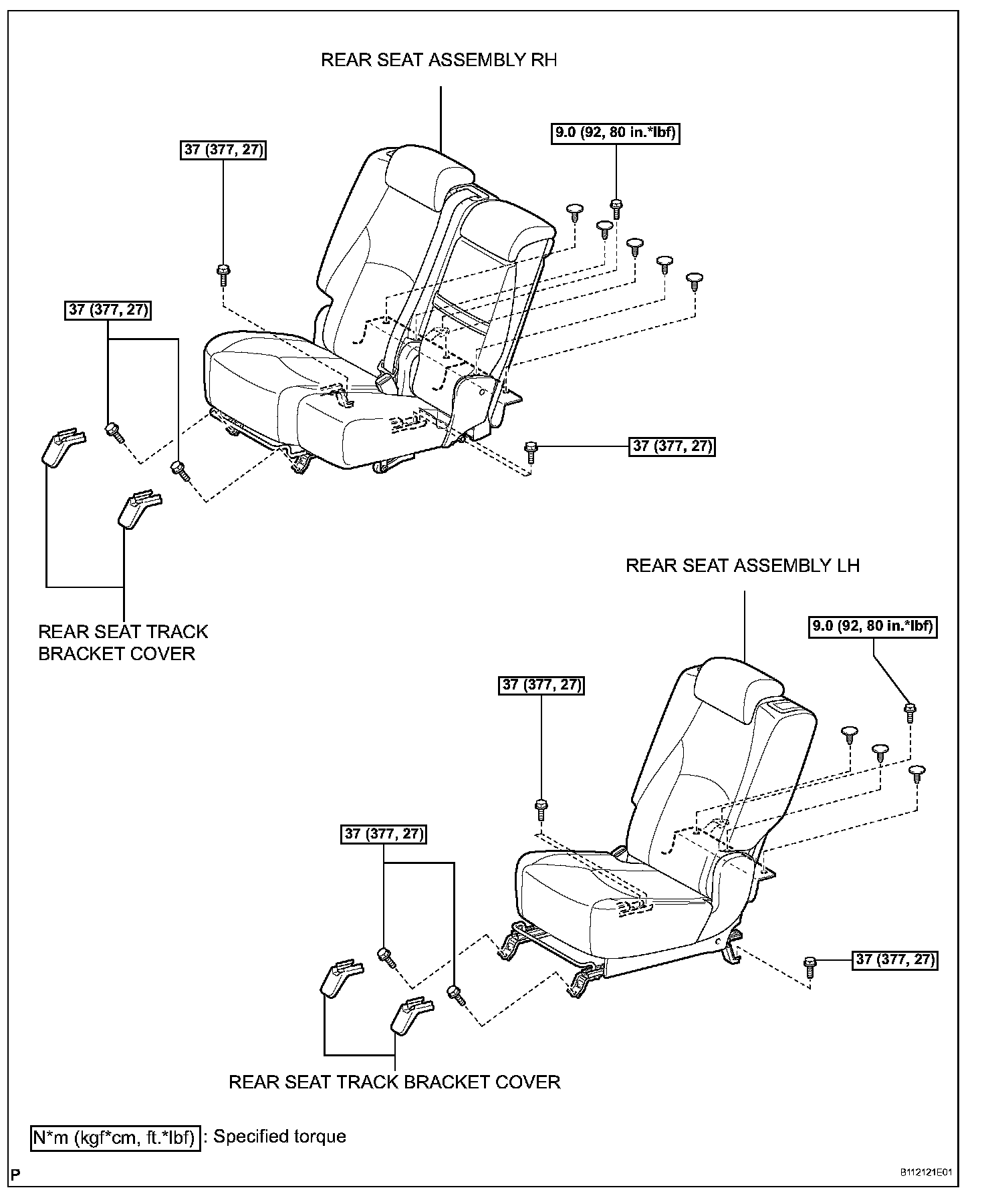 REAR SEAT ASSEMBLY RH

37 (377, 27)

9.0 (92, 80 in.*lbf)

37 (377, 27)

37 (377, 27)

REAR SEAT TRACK BRACKET COVER

REAR SEAT ASSEMBLY LH

9.0 (92, 80 in.*lbf)

37 (377, 27)

37 (377, 27)

37 (377, 27)

REAR SEAT TRACK BRACKET COVER

N*m (kgf*cm, ft.*lbf) : Specified torque

P

B112121E01